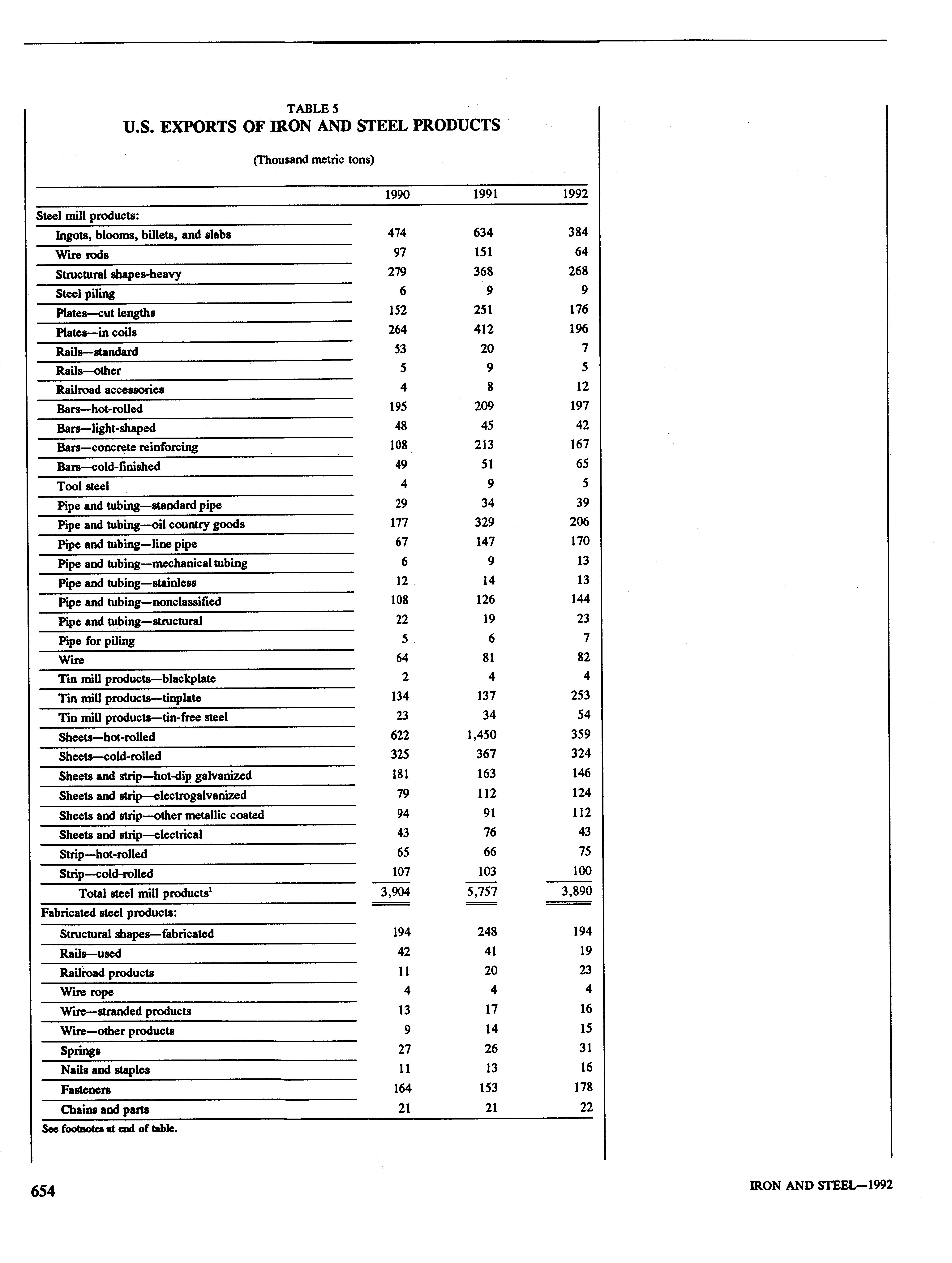 TABLE 5
U.S. EXPORTS OF IRON AND STEEL PRODUCTS

(Thousand metric tons)

| | 1990 | 1991 | 1992 |
|---|---|---|---|
| Steel mill products: | | | |
| Ingots, blooms, billets, and slabs | 474 | 634 | 384 |
| Wire rods | 97 | 151 | 64 |
| Structural shapes-heavy | 279 | 368 | 268 |
| Steel piling | 6 | 9 | 9 |
| Plates—cut lengths | 152 | 251 | 176 |
| Plates—in coils | 264 | 412 | 196 |
| Rails—standard | 53 | 20 | 7 |
| Rails—other | 5 | 9 | 5 |
| Railroad accessories | 4 | 8 | 12 |
| Bars—hot-rolled | 195 | 209 | 197 |
| Bars—light-shaped | 48 | 45 | 42 |
| Bars—concrete reinforcing | 108 | 213 | 167 |
| Bars—cold-finished | 49 | 51 | 65 |
| Tool steel | 4 | 9 | 5 |
| Pipe and tubing—standard pipe | 29 | 34 | 39 |
| Pipe and tubing—oil country goods | 177 | 329 | 206 |
| Pipe and tubing—line pipe | 67 | 147 | 170 |
| Pipe and tubing—mechanical tubing | 6 | 9 | 13 |
| Pipe and tubing—stainless | 12 | 14 | 13 |
| Pipe and tubing—nonclassified | 108 | 126 | 144 |
| Pipe and tubing—structural | 22 | 19 | 23 |
| Pipe for piling | 5 | 6 | 7 |
| Wire | 64 | 81 | 82 |
| Tin mill products—blackplate | 2 | 4 | 4 |
| Tin mill products—tinplate | 134 | 137 | 253 |
| Tin mill products—tin-free steel | 23 | 34 | 54 |
| Sheets—hot-rolled | 622 | 1,450 | 359 |
| Sheets—cold-rolled | 325 | 367 | 324 |
| Sheets and strip—hot-dip galvanized | 181 | 163 | 146 |
| Sheets and strip—electrogalvanized | 79 | 112 | 124 |
| Sheets and strip—other metallic coated | 94 | 91 | 112 |
| Sheets and strip—electrical | 43 | 76 | 43 |
| Strip—hot-rolled | 65 | 66 | 75 |
| Strip—cold-rolled | 107 | 103 | 100 |
| Total steel mill products$^1$ | 3,904 | 5,757 | 3,890 |
| Fabricated steel products: | | | |
| Structural shapes—fabricated | 194 | 248 | 194 |
| Rails—used | 42 | 41 | 19 |
| Railroad products | 11 | 20 | 23 |
| Wire rope | 4 | 4 | 4 |
| Wire—stranded products | 13 | 17 | 16 |
| Wire—other products | 9 | 14 | 15 |
| Springs | 27 | 26 | 31 |
| Nails and staples | 11 | 13 | 16 |
| Fasteners | 164 | 153 | 178 |
| Chains and parts | 21 | 21 | 22 |

See footnotes at end of table.

654

IRON AND STEEL—1992